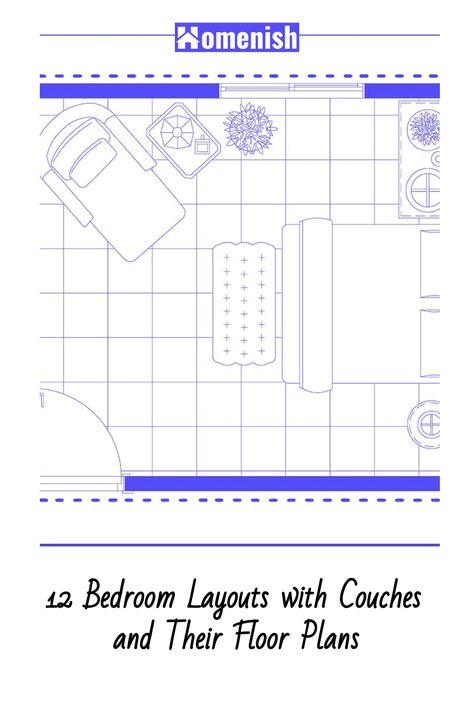 Homenish

12 Bedroom Layouts with Couches and Their Floor Plans